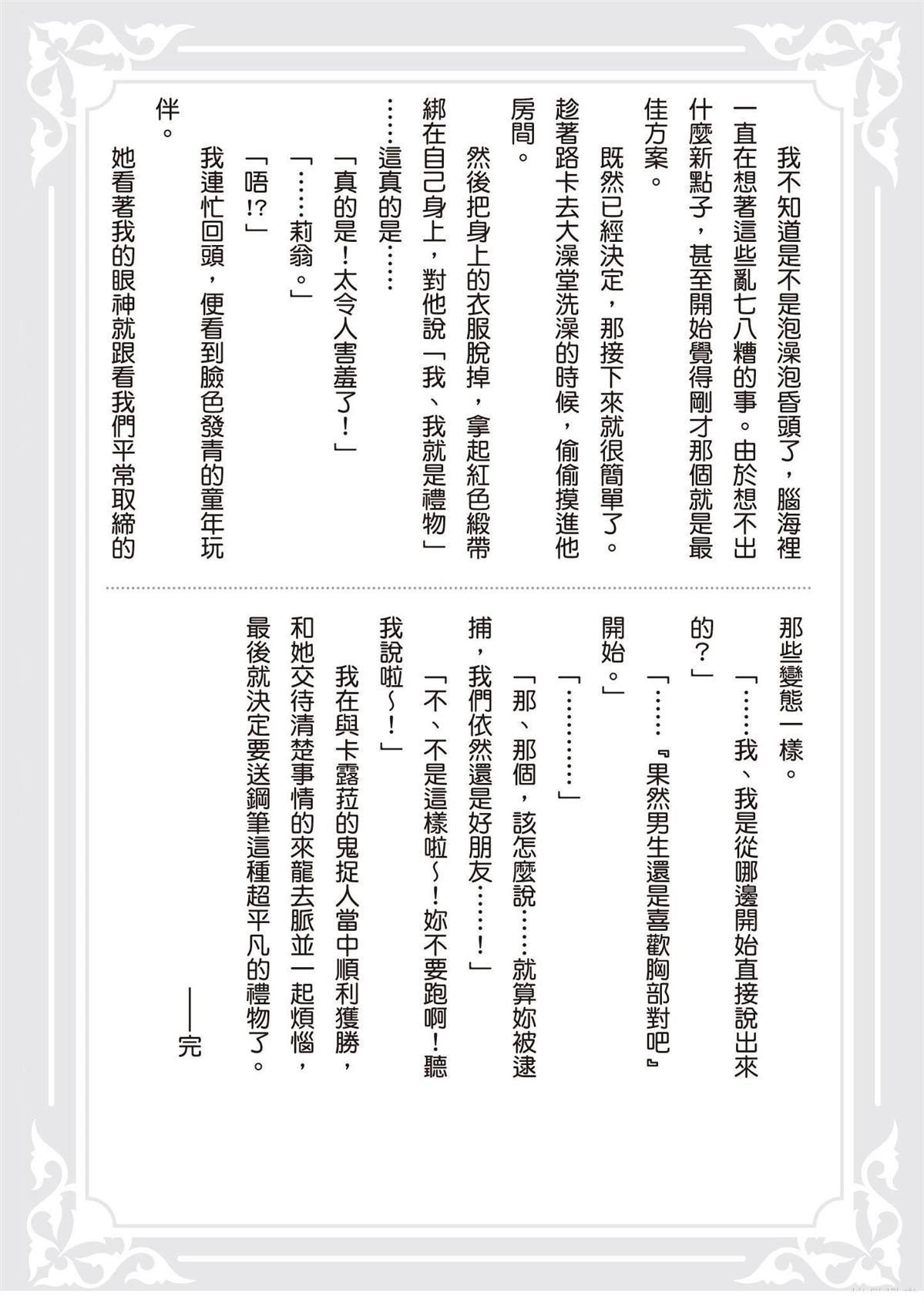 我不知道是不是泡澡泡昏頭了，腦海裡一直在想著這些亂七八糟的事。由於想不出什麼新點子，甚至開始覺得剛才那個就是最佳方案。

既然已經決定，那接下來就很簡單了。趁著路卡去大澡堂洗澡的時候，偷偷摸進他房間。

然後把身上的衣服脫掉，拿起紅色緞帶綁在自己身上，對他說「我、我就是禮物」……這真的是……

「真的是！太令人害羞了！」

「……莉翁。」

「唔!?」

我連忙回頭，便看到臉色發青的童年玩伴。

她看著我的眼神就跟看我們平常取締的那些變態一樣。

「……我、我是從哪邊開始直接說出來的？」

「……『果然男生還是喜歡胸部對吧』開始。」

「…………」

「那、那個，該怎麼說……就算妳被逮捕，我們依然還是好朋友……！」

「不、不是這樣啦～！妳不要跑啊！聽我說啦～！」

我在與卡露菈的鬼捉人當中順利獲勝，和她交待清楚事情的來龍去脈並一起煩惱，最後就決定要送鋼筆這種超平凡的禮物了。

——完